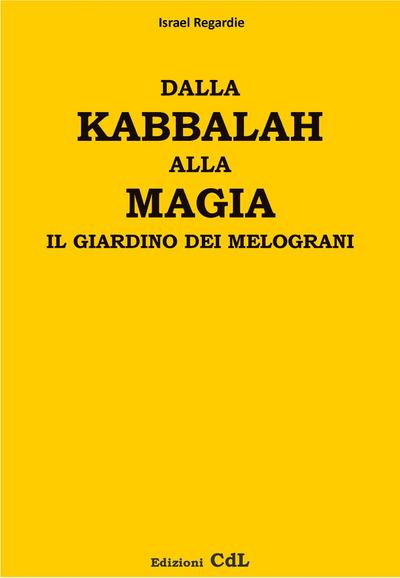 Israel Regardie

DALLA
KABBALAH
ALLA
MAGIA
IL GIARDINO DEI MELOGRANI

Edizioni CdL